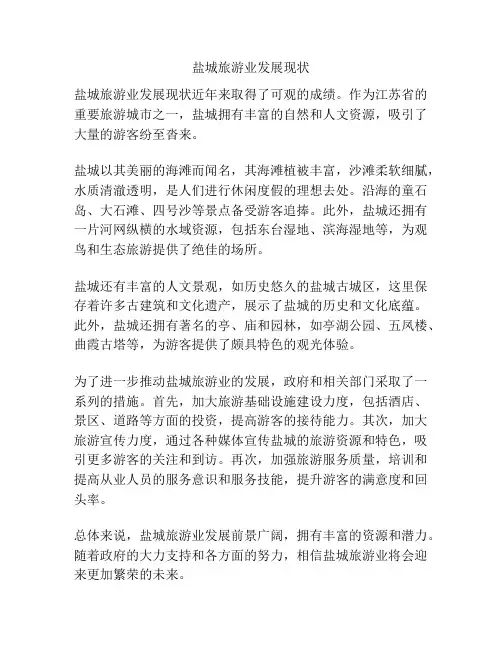 盐城旅游业发展现状

盐城旅游业发展现状近年来取得了可观的成绩。作为江苏省的重要旅游城市之一，盐城拥有丰富的自然和人文资源，吸引了大量的游客纷至沓来。

盐城以其美丽的海滩而闻名，其海滩植被丰富，沙滩柔软细腻，水质清澈透明，是人们进行休闲度假的理想去处。沿海的童石岛、大石滩、四号沙等景点备受游客追捧。此外，盐城还拥有一片河网纵横的水域资源，包括东台湿地、滨海湿地等，为观鸟和生态旅游提供了绝佳的场所。

盐城还有丰富的人文景观，如历史悠久的盐城古城区，这里保存着许多古建筑和文化遗产，展示了盐城的历史和文化底蕴。此外，盐城还拥有著名的亭、庙和园林，如亭湖公园、五凤楼、曲霞古塔等，为游客提供了颇具特色的观光体验。

为了进一步推动盐城旅游业的发展，政府和相关部门采取了一系列的措施。首先，加大旅游基础设施建设力度，包括酒店、景区、道路等方面的投资，提高游客的接待能力。其次，加大旅游宣传力度，通过各种媒体宣传盐城的旅游资源和特色，吸引更多游客的关注和到访。再次，加强旅游服务质量，培训和提高从业人员的服务意识和服务技能，提升游客的满意度和回头率。

总体来说，盐城旅游业发展前景广阔，拥有丰富的资源和潜力。随着政府的大力支持和各方面的努力，相信盐城旅游业将会迎来更加繁荣的未来。